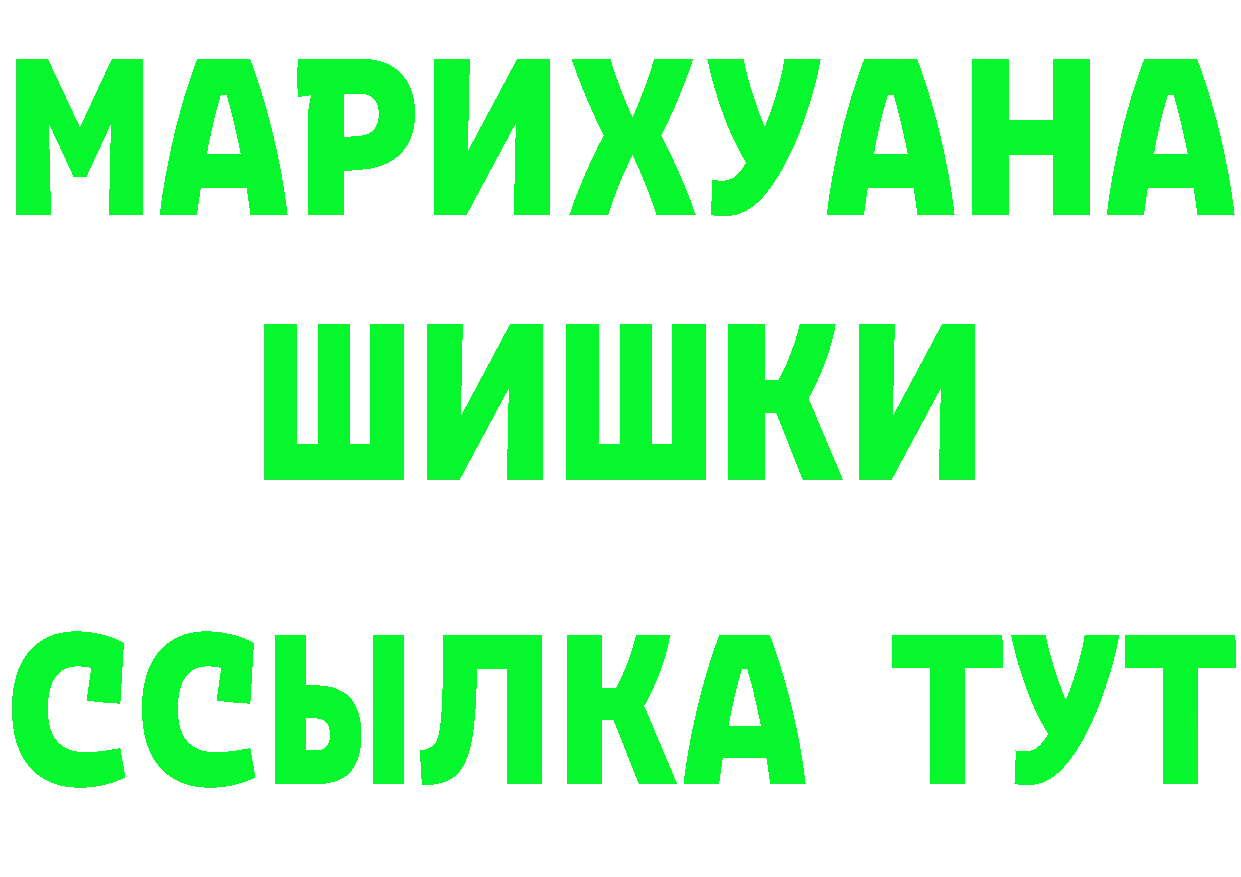 МАРИХУАНА
ШИШКИ
ССЫЛКА ТУТ